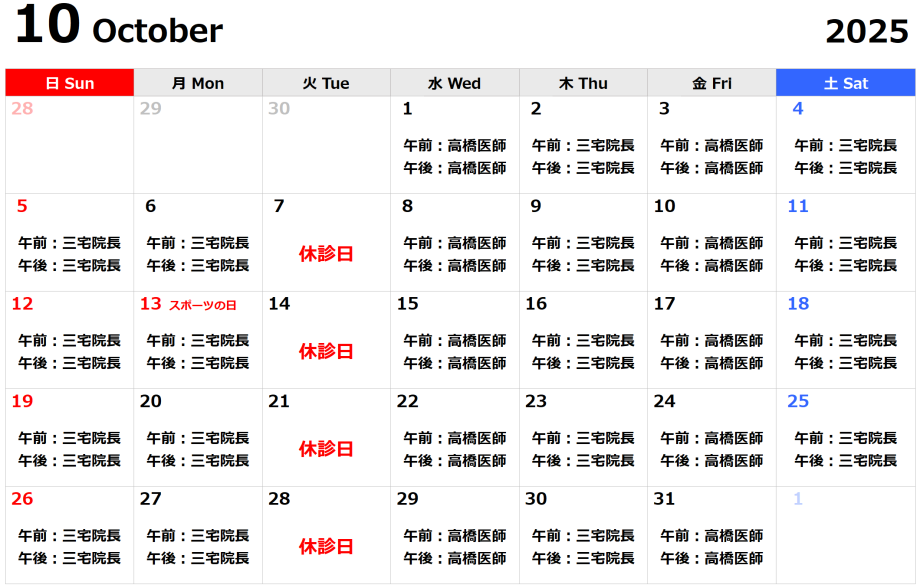 10 October 2025

| 日 Sun | 月 Mon | 火 Tue | 水 Wed | 木 Thu | 金 Fri | 土 Sat |
|---|---|---|---|---|---|---|
| 28 | 29 | 30 | 1 午前：高橋医師 午後：高橋医師 | 2 午前：三宅院長 午後：三宅院長 | 3 午前：高橋医師 午後：高橋医師 | 4 午前：三宅院長 午後：三宅院長 |
| 5 午前：三宅院長 午後：三宅院長 | 6 午前：三宅院長 午後：三宅院長 | 7 休診日 | 8 午前：高橋医師 午後：高橋医師 | 9 午前：三宅院長 午後：三宅院長 | 10 午前：高橋医師 午後：高橋医師 | 11 午前：三宅院長 午後：三宅院長 |
| 12 午前：三宅院長 午後：三宅院長 | 13 スポーツの日 午前：三宅院長 午後：三宅院長 | 14 休診日 | 15 午前：高橋医師 午後：高橋医師 | 16 午前：三宅院長 午後：三宅院長 | 17 午前：高橋医師 午後：高橋医師 | 18 午前：三宅院長 午後：三宅院長 |
| 19 午前：三宅院長 午後：三宅院長 | 20 午前：三宅院長 午後：三宅院長 | 21 休診日 | 22 午前：高橋医師 午後：高橋医師 | 23 午前：三宅院長 午後：三宅院長 | 24 午前：高橋医師 午後：高橋医師 | 25 午前：三宅院長 午後：三宅院長 |
| 26 午前：三宅院長 午後：三宅院長 | 27 午前：三宅院長 午後：三宅院長 | 28 休診日 | 29 午前：高橋医師 午後：高橋医師 | 30 午前：三宅院長 午後：三宅院長 | 31 午前：高橋医師 午後：高橋医師 | 1 |